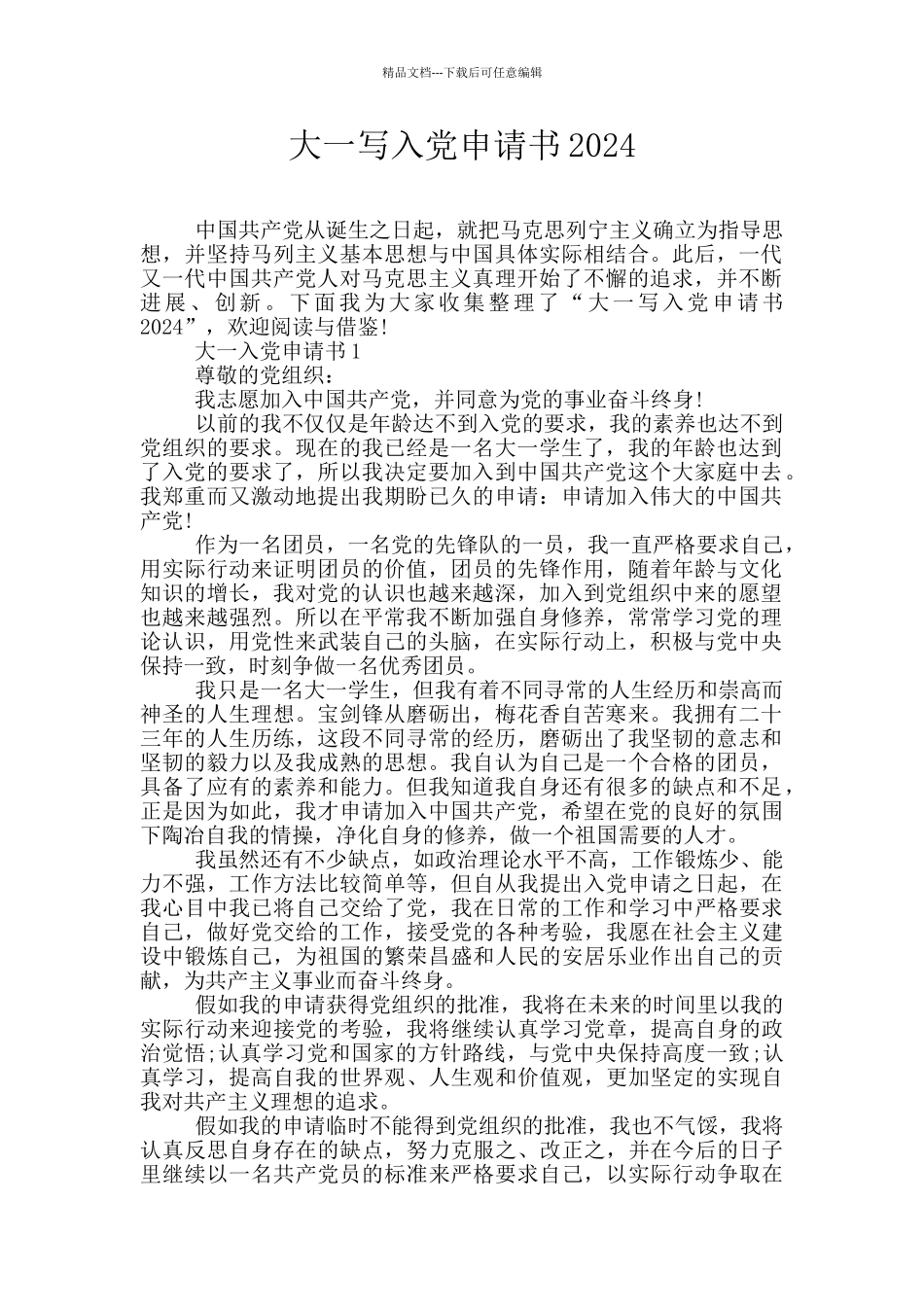 精品文档---下载后可任意编辑

大一写入党申请书2024

中国共产党从诞生之日起，就把马克思列宁主义确立为指导思想，并坚持马列主义基本思想与中国具体实际相结合。此后，一代又一代中国共产党人对马克思主义真理开始了不懈的追求，并不断进展、创新。下面我为大家收集整理了“大一写入党申请书2024”，欢迎阅读与借鉴!

大一入党申请书1

尊敬的党组织：

我志愿加入中国共产党，并同意为党的事业奋斗终身!

以前的我不仅仅是年龄达不到入党的要求，我的素养也达不到党组织的要求。现在的我已经是一名大一学生了，我的年龄也达到了入党的要求了，所以我决定要加入到中国共产党这个大家庭中去。我郑重而又激动地提出我期盼已久的申请：申请加入伟大的中国共产党!

作为一名团员，一名党的先锋队的一员，我一直严格要求自己，用实际行动来证明团员的价值，团员的先锋作用，随着年龄与文化知识的增长，我对党的认识也越来越深，加入到党组织中来的愿望也越来越强烈。所以在平常我不断加强自身修养，常常学习党的理论认识，用党性来武装自己的头脑，在实际行动上，积极与党中央保持一致，时刻争做一名优秀团员。

我只是一名大一学生，但我有着不同寻常的人生经历和崇高而神圣的人生理想。宝剑锋从磨砺出，梅花香自苦寒来。我拥有二十三年的人生历练，这段不同寻常的经历，磨砺出了我坚韧的意志和坚韧的毅力以及我成熟的思想。我自认为自己是一个合格的团员，具备了应有的素养和能力。但我知道我自身还有很多的缺点和不足，正是因为如此，我才申请加入中国共产党，希望在党的良好的氛围下陶冶自我的情操，净化自身的修养，做一个祖国需要的人才。

我虽然还有不少缺点，如政治理论水平不高，工作锻炼少、能力不强，工作方法比较简单等，但自从我提出入党申请之日起，在我心目中我已将自己交给了党，我在日常的工作和学习中严格要求自己，做好党交给的工作，接受党的各种考验，我愿在社会主义建设中锻炼自己，为祖国的繁荣昌盛和人民的安居乐业作出自己的贡献，为共产主义事业而奋斗终身。

假如我的申请获得党组织的批准，我将在未来的时间里以我的实际行动来迎接党的考验，我将继续认真学习党章，提高自身的政治觉悟;认真学习党和国家的方针路线，与党中央保持高度一致;认真学习，提高自我的世界观、人生观和价值观，更加坚定的实现自我对共产主义理想的追求。

假如我的申请临时不能得到党组织的批准，我也不气馁，我将认真反思自身存在的缺点，努力克服之、改正之，并在今后的日子里继续以一名共产党员的标准来严格要求自己，以实际行动争取在